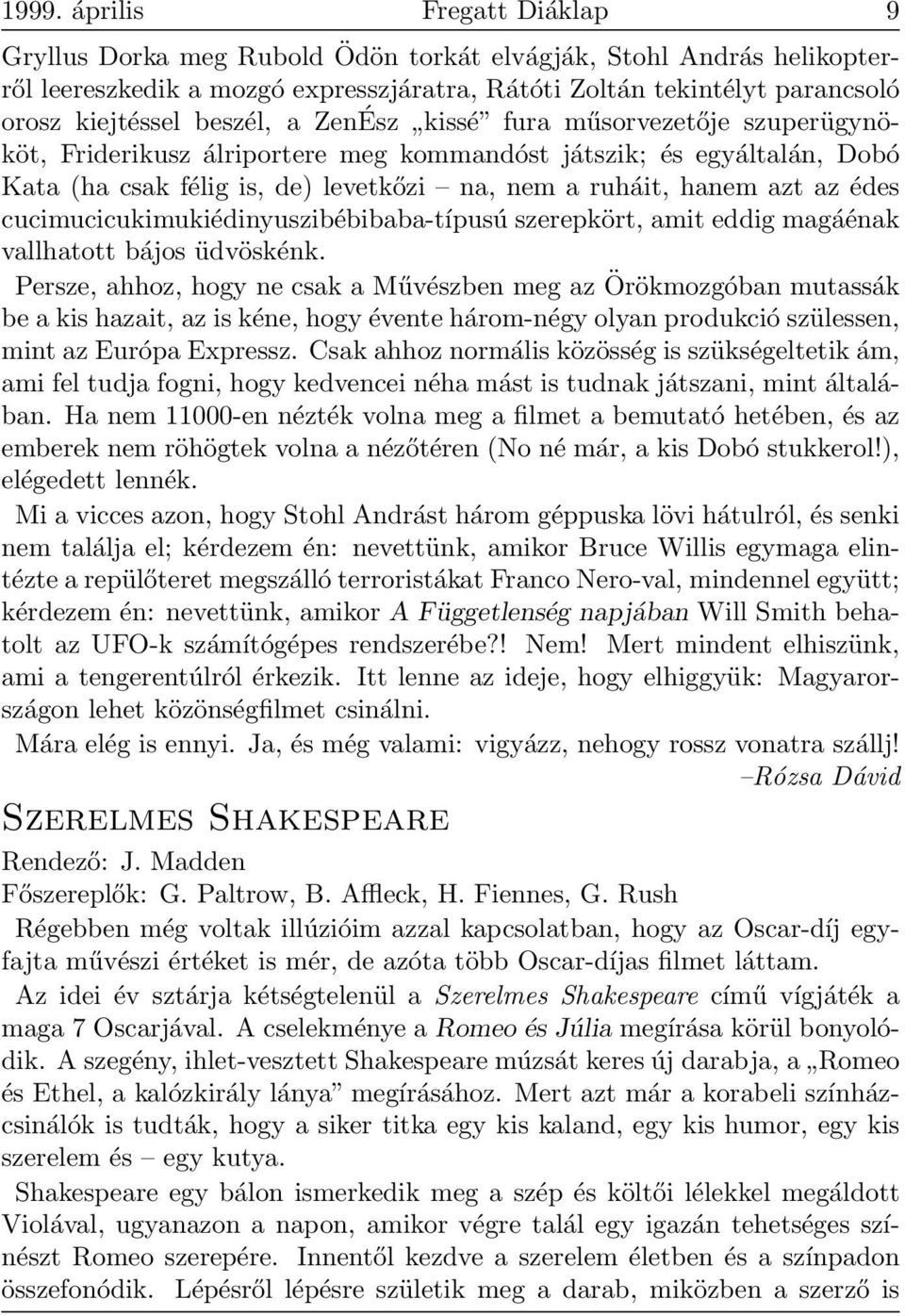 1999. április Fregatt Diáklap 9

Gryllus Dorka meg Rubold Ödön torkát elvágják, Stohl András helikopterről leereszkedik a mozgó expresszjáratra, Rátóti Zoltán tekintélyt parancsoló orosz kiejtéssel beszél, a ZenÉsz „kissé” fura műsorvezetője szuperügynököt, Friderikusz álriportere meg kommandóst játszik; és egyáltalán, Dobó Kata (ha csak félig is, de) levetkőzi – na, nem a ruháit, hanem azt az édes cucimucicukimukiédinyuszibébibaba-típusú szerepkört, amit eddig magáénak vallhatott bájos üdvöskénk.

Persze, ahhoz, hogy ne csak a Művészben meg az Örökmozgóban mutassák be a kis hazait, az is kéne, hogy évente három-négy olyan produkció szülessen, mint az Európa Expressz. Csak ahhoz normális közösség is szükségeltetik ám, ami fel tudja fogni, hogy kedvencei néha mást is tudnak játszani, mint általában. Ha nem 11000-en nézték volna meg a filmet a bemutató hetében, és az emberek nem röhögtek volna a nézőtéren (No né már, a kis Dobó stukkerol!), elégedett lennék.

Mi a vicces azon, hogy Stohl Andrást három géppuska lövi hátulról, és senki nem találja el; kérdezem én: nevettünk, amikor Bruce Willis egymaga elintézte a repülőteret megszálló terroristákat Franco Nero-val, mindennel együtt; kérdezem én: nevettünk, amikor A Függetlenség napjában Will Smith behatolt az UFO-k számítógépes rendszerébe?! Nem! Mert mindent elhiszünk, ami a tengerentúlról érkezik. Itt lenne az ideje, hogy elhiggyük: Magyarországon lehet közönségfilmet csinálni.

Mára elég is ennyi. Ja, és még valami: vigyázz, nehogy rossz vonatra szállj!

–Rózsa Dávid

Szerelmes Shakespeare

Rendező: J. Madden
Főszereplők: G. Paltrow, B. Affleck, H. Fiennes, G. Rush

Régebben még voltak illúzióim azzal kapcsolatban, hogy az Oscar-díj egyfajta művészi értéket is mér, de azóta több Oscar-díjas filmet láttam.

Az idei év sztárja kétségtelenül a Szerelmes Shakespeare című vígjáték a maga 7 Oscarjával. A cselekménye a Romeo és Júlia megírása körül bonyolódik. A szegény, ihlet-vesztett Shakespeare múzsát keres új darabja, a „Romeo és Ethel, a kalózkirály lánya” megírásához. Mert azt már a korabeli színházcsinálók is tudták, hogy a siker titka egy kis kaland, egy kis humor, egy kis szerelem és – egy kutya.

Shakespeare egy bálon ismerkedik meg a szép és költői lélekkel megáldott Violával, ugyanazon a napon, amikor végre talál egy igazán tehetséges színészt Romeo szerepére. Innentől kezdve a szerelem életben és a színpadon összefonódik. Lépésről lépésre születik meg a darab, miközben a szerző is